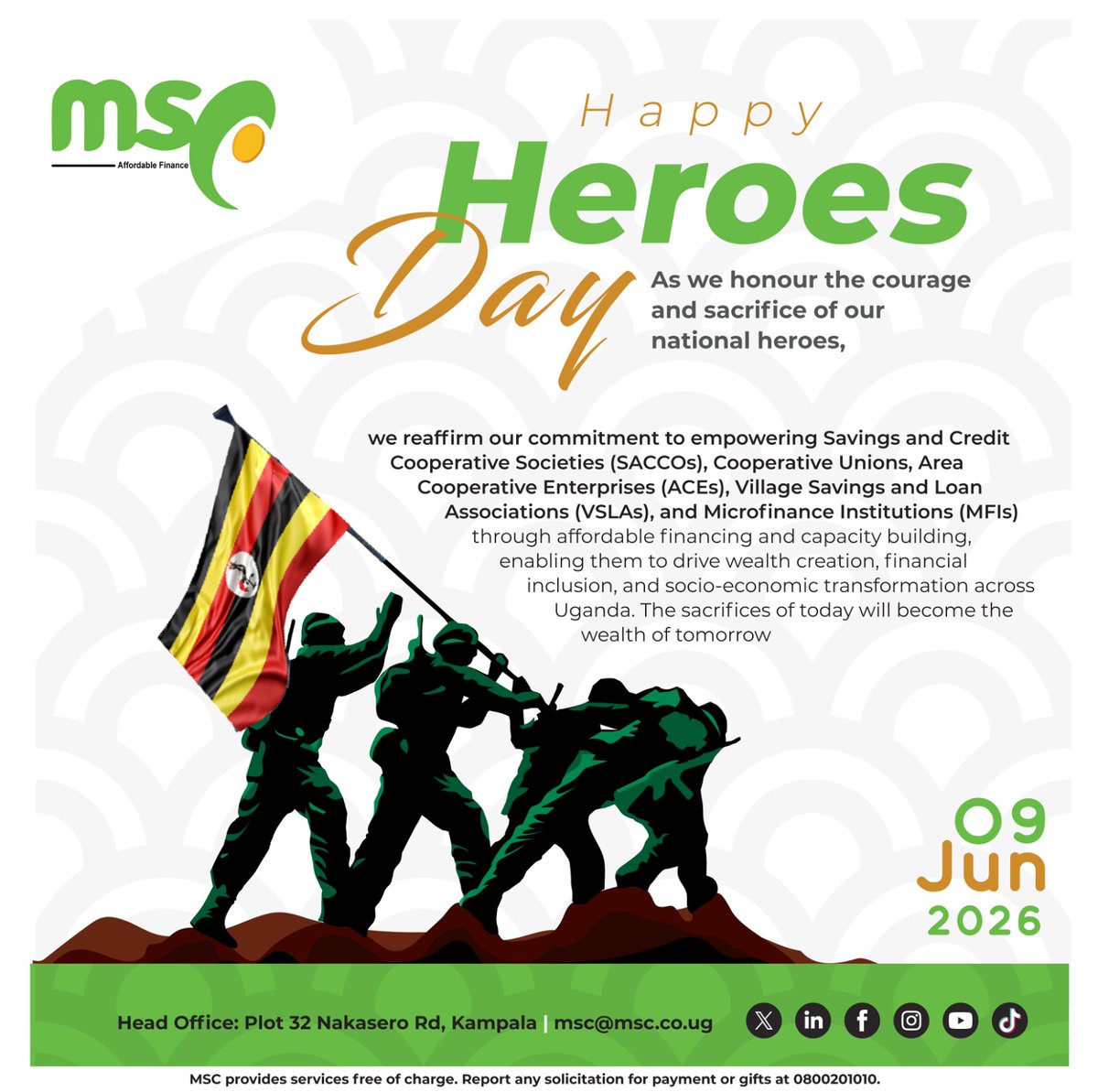 msc
Affordable Finance

Happy
Heroes
Day

As we honour the courage and sacrifice of our national heroes,

we reaffirm our commitment to empowering Savings and Credit Cooperative Societies (SACCOs), Cooperative Unions, Area Cooperative Enterprises (ACEs), Village Savings and Loan Associations (VSLAs), and Microfinance Institutions (MFIs) through affordable financing and capacity building, enabling them to drive wealth creation, financial inclusion, and socio-economic transformation across Uganda. The sacrifices of today will become the wealth of tomorrow

09
Jun
2026

Head Office: Plot 32 Nakasero Rd, Kampala | msc@msc.co.ug

MSC provides services free of charge. Report any solicitation for payment or gifts at 0800201010.